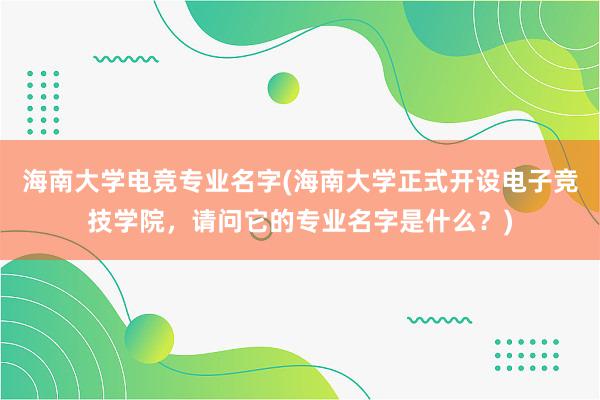 海南大学电竞专业名字(海南大学正式开设电子竞技学院，请问它的专业名字是什么？)